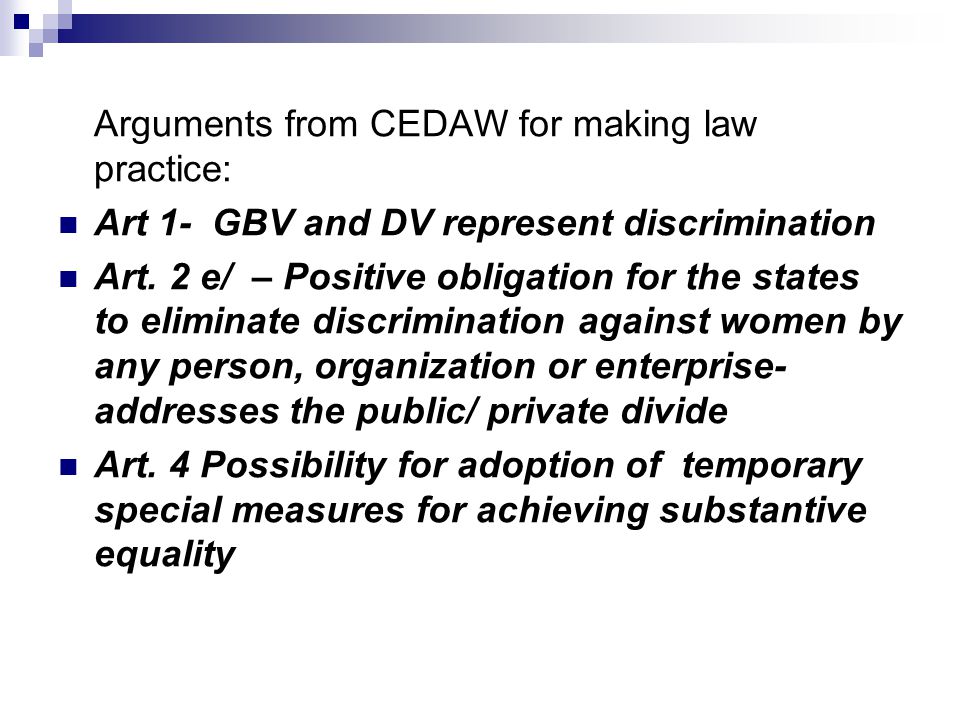 Arguments from CEDAW for making law practice:

Art 1- GBV and DV represent discrimination

Art. 2 e/ – Positive obligation for the states to eliminate discrimination against women by any person, organization or enterprise- addresses the public/ private divide

Art. 4 Possibility for adoption of temporary special measures for achieving substantive equality